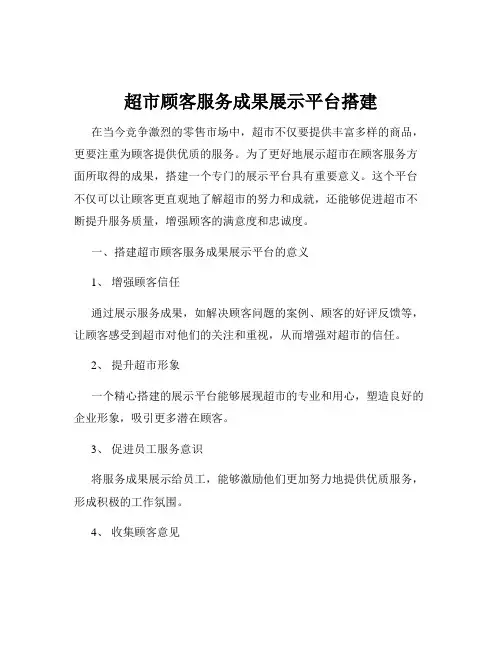 超市顾客服务成果展示平台搭建

在当今竞争激烈的零售市场中，超市不仅要提供丰富多样的商品，更要注重为顾客提供优质的服务。为了更好地展示超市在顾客服务方面所取得的成果，搭建一个专门的展示平台具有重要意义。这个平台不仅可以让顾客更直观地了解超市的努力和成就，还能够促进超市不断提升服务质量，增强顾客的满意度和忠诚度。

一、搭建超市顾客服务成果展示平台的意义

1、 增强顾客信任

通过展示服务成果，如解决顾客问题的案例、顾客的好评反馈等，让顾客感受到超市对他们的关注和重视，从而增强对超市的信任。

2、 提升超市形象

一个精心搭建的展示平台能够展现超市的专业和用心，塑造良好的企业形象，吸引更多潜在顾客。

3、 促进员工服务意识

将服务成果展示给员工，能够激励他们更加努力地提供优质服务，形成积极的工作氛围。

4、 收集顾客意见